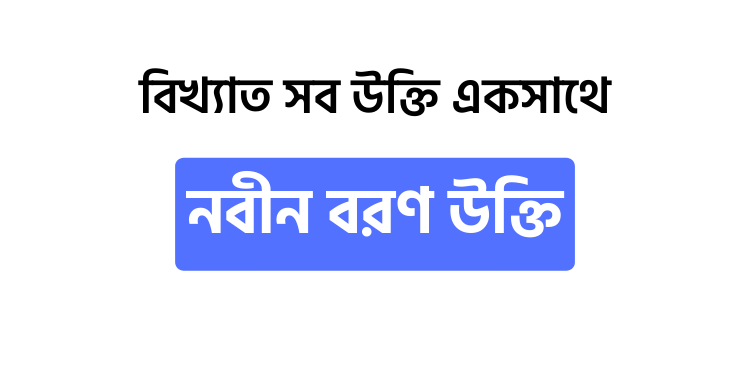 বিখ্যাত সব উক্তি একসাথে

নবীন বরণ উক্তি